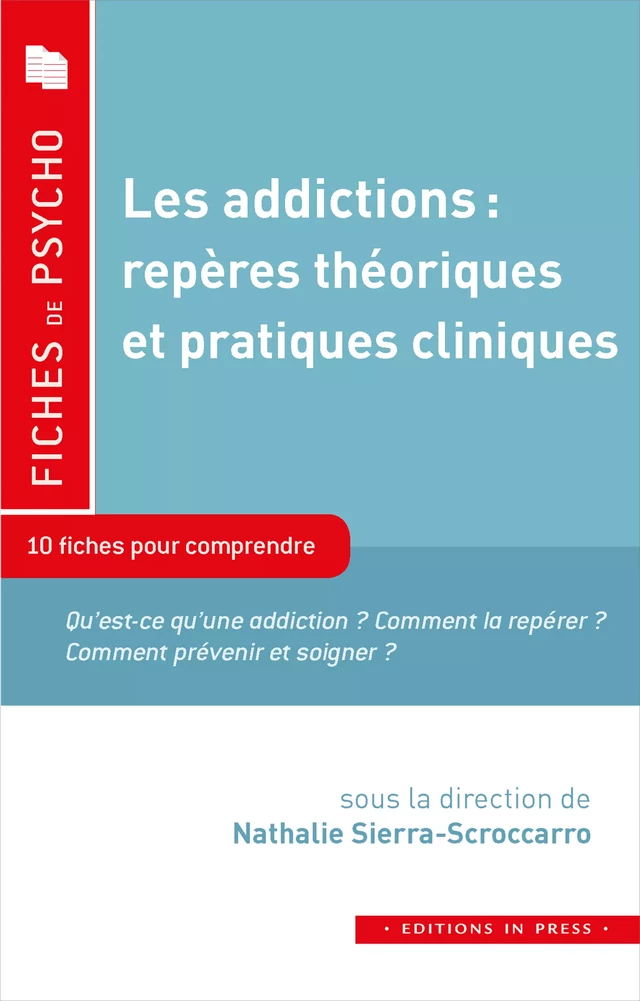 FICHES DE PSYCHO

Les addictions : repères théoriques et pratiques cliniques

10 fiches pour comprendre

Qu'est-ce qu'une addiction ? Comment la repérer ? Comment prévenir et soigner ?

sous la direction de
Nathalie Sierra-Scroccarro

• EDITIONS IN PRESS •